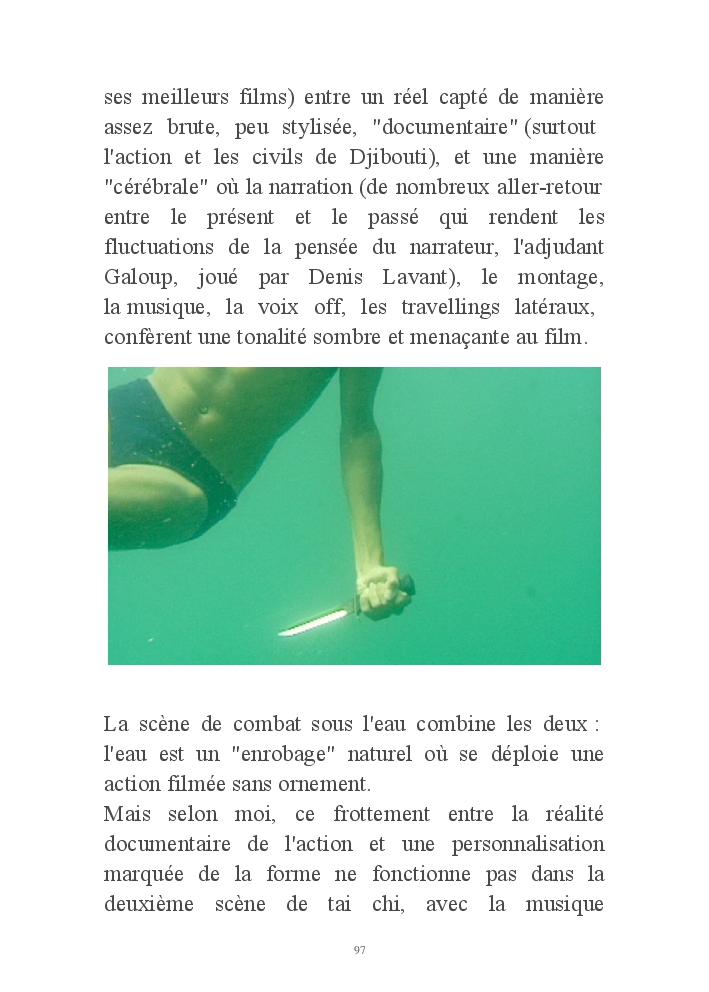 ses meilleurs films) entre un réel capté de manière assez brute, peu stylisée, "documentaire" (surtout l'action et les civils de Djibouti), et une manière "cérébrale" où la narration (de nombreux aller-retour entre le présent et le passé qui rendent les fluctuations de la pensée du narrateur, l'adjudant Galoup, joué par Denis Lavant), le montage, la musique, la voix off, les travellings latéraux, confèrent une tonalité sombre et menaçante au film.

La scène de combat sous l'eau combine les deux : l'eau est un "enrobage" naturel où se déploie une action filmée sans ornement.
Mais selon moi, ce frottement entre la réalité documentaire de l'action et une personnalisation marquée de la forme ne fonctionne pas dans la deuxième scène de tai chi, avec la musique

97